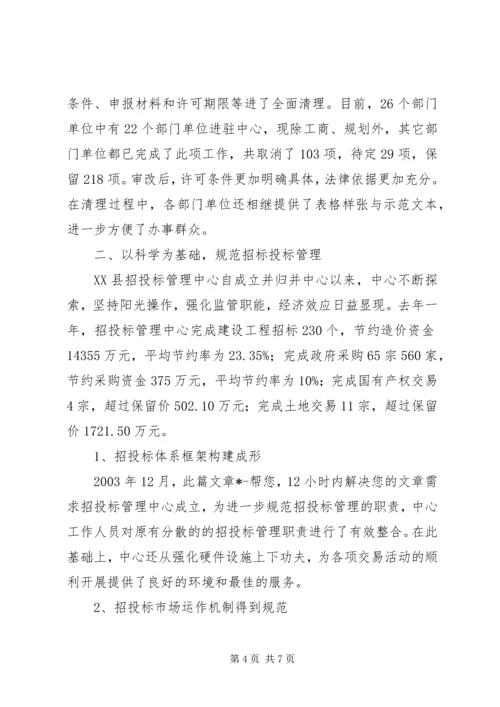 条件、申报材料和许可期限等进了全面清理。目前，26个部门单位中有22个部门单位进驻中心，现除工商、规划外，其它部门单位都已完成了此项工作，共取消了103项，待定29项，保留218项。审改后，许可条件更加明确具体，法律依据更加充分。在清理过程中，各部门单位还相继提供了表格样张与示范文本，进一步方便了办事群众。

二、以科学为基础，规范招标投标管理

XX县招投标管理中心自成立并归并中心以来，中心不断探索，坚持阳光操作，强化监管职能，经济效应日益显现。去年一年，招投标管理中心完成建设工程招标230个，节约造价资金14355万元，平均节约率为23.35%；完成政府采购65宗560家，节约采购资金375万元，平均节约率为10%；完成国有产权交易4宗，超过保留价502.10万元；完成土地交易11宗，超过保留价1721.50万元。

1、招投标体系框架构建成形

2003年12月，此篇文章*-帮您，12小时内解决您的文章需求招投标管理中心成立，为进一步规范招投标管理的职责，中心工作人员对原有分散的的招投标管理职责进行了有效整合。在此基础上，中心还从强化硬件设施上下功夫，为各项交易活动的顺利开展提供了良好的环境和最佳的服务。

2、招投标市场运作机制得到规范

第4页 共7页